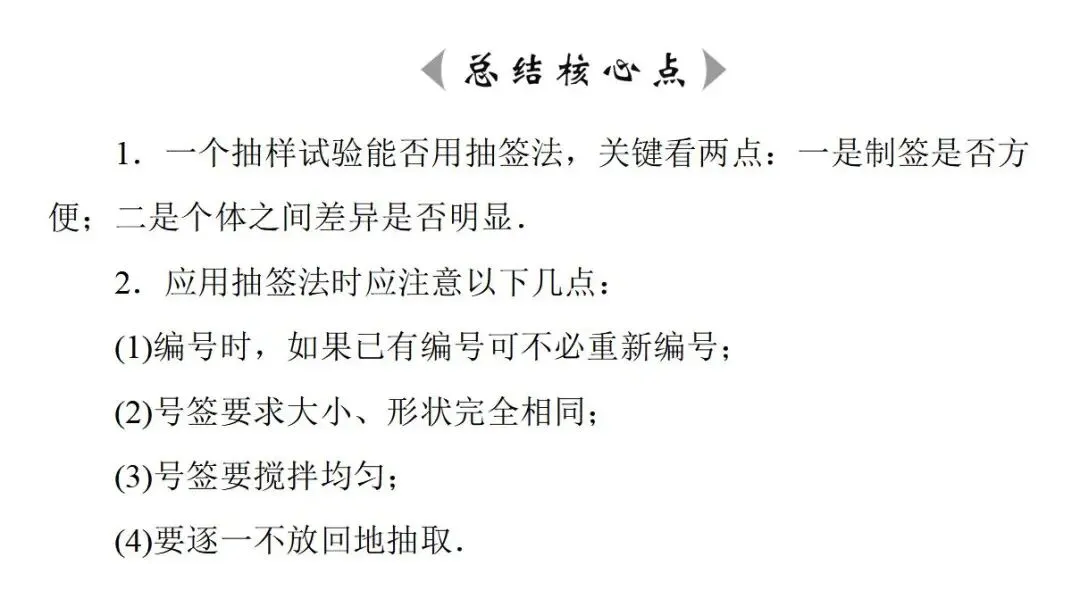 总结核心点

1.一个抽样试验能否用抽签法，关键看两点：一是制签是否方便；二是个体之间差异是否明显.

2.应用抽签法时应注意以下几点：

(1)编号时，如果已有编号可不必重新编号；

(2)号签要求大小、形状完全相同；

(3)号签要搅拌均匀；

(4)要逐一不放回地抽取.